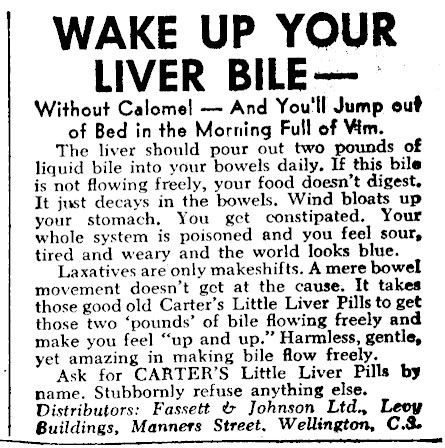 WAKE UP YOUR LIVER BILE—

Without Calomel — And You'll Jump out of Bed in the Morning Full of Vim.

The liver should pour out two pounds of liquid bile into your bowels daily. If this bile is not flowing freely, your food doesn't digest. It just decays in the bowels. Wind bloats up your stomach. You get constipated. Your whole system is poisoned and you feel sour, tired and weary and the world looks blue.

Laxatives are only makeshifts. A mere bowel movement doesn't get at the cause. It takes those good old Carter's Little Liver Pills to get those two 'pounds' of bile flowing freely and make you feel "up and up." Harmless, gentle, yet amazing in making bile flow freely.

Ask for CARTER'S Little Liver Pills by name. Stubbornly refuse anything else.

Distributors: Fassett & Johnson Ltd., Levy Buildings, Manners Street, Wellington, C.3.